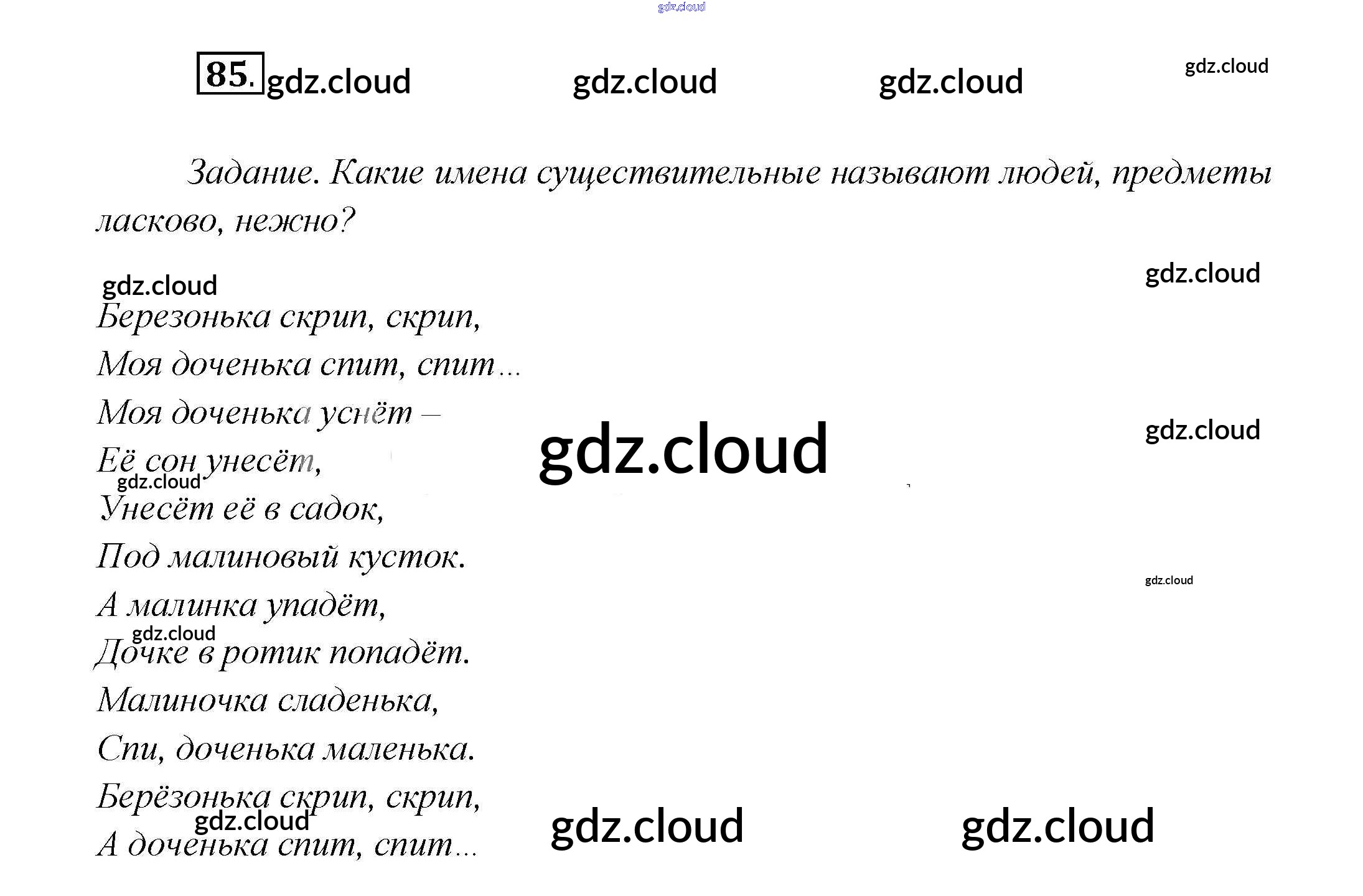 85.

Задание. Какие имена существительные называют людей, предметы ласково, нежно?

Березонька скрип, скрип,
Моя доченька спит, спит...
Моя доченька уснёт –
Её сон унесёт,
Унесёт её в садок,
Под малиновый кусток.
А малинка упадёт,
Дочке в ротик попадёт.
Малиночка сладенька,
Спи, доченька маленька.
Берёзонька скрип, скрип,
А доченька спит, спит...

gdz.cloud